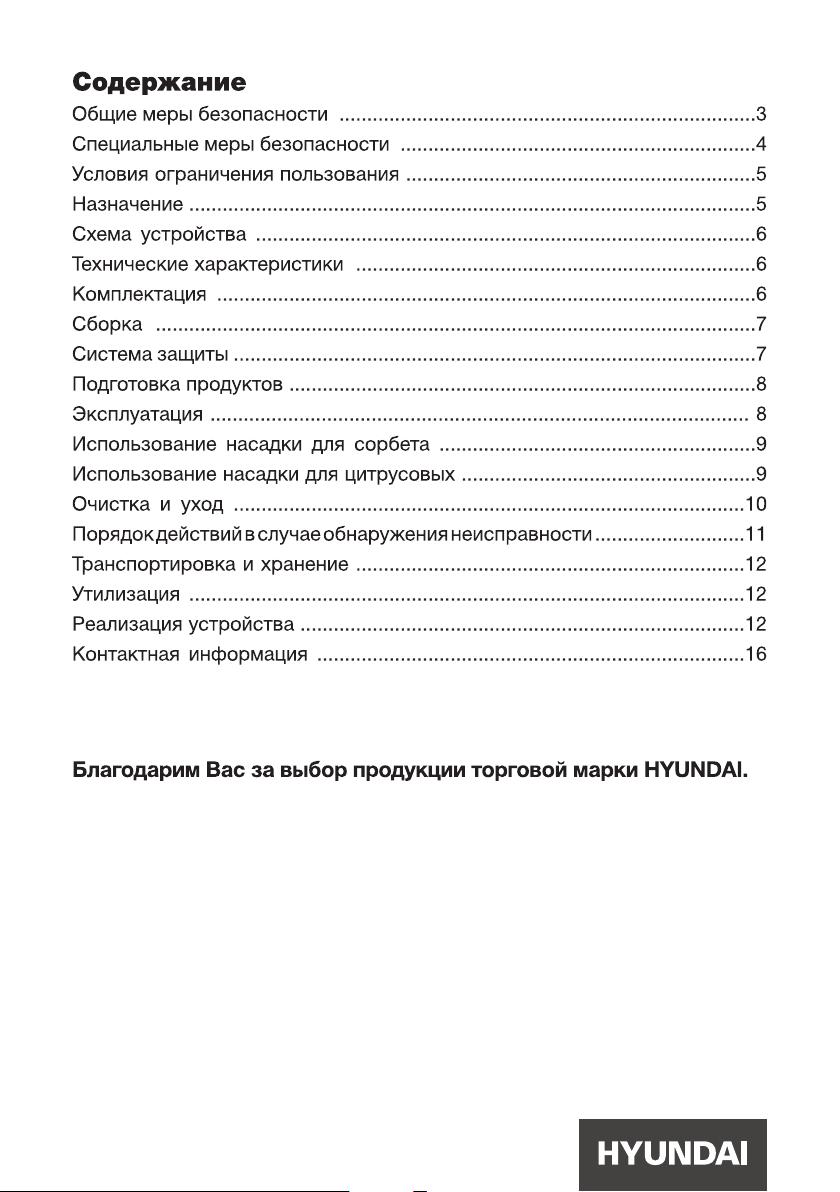 Содержание
Общие меры безопасности 3
Специальные меры безопасности 4
Условия ограничения пользования 5
Назначение 5
Схема устройства 6
Технические характеристики 6
Комплектация 6
Сборка 7
Система защиты 7
Подготовка продуктов 8
Эксплуатация 8
Использование насадки для сорбета 9
Использование насадки для цитрусовых 9
Очистка и уход 10
Порядок действий в случае обнаружения неисправности 11
Транспортировка и хранение 12
Утилизация 12
Реализация устройства 12
Контактная информация 16

Благодарим Вас за выбор продукции торговой марки HYUNDAI.

HYUNDAI